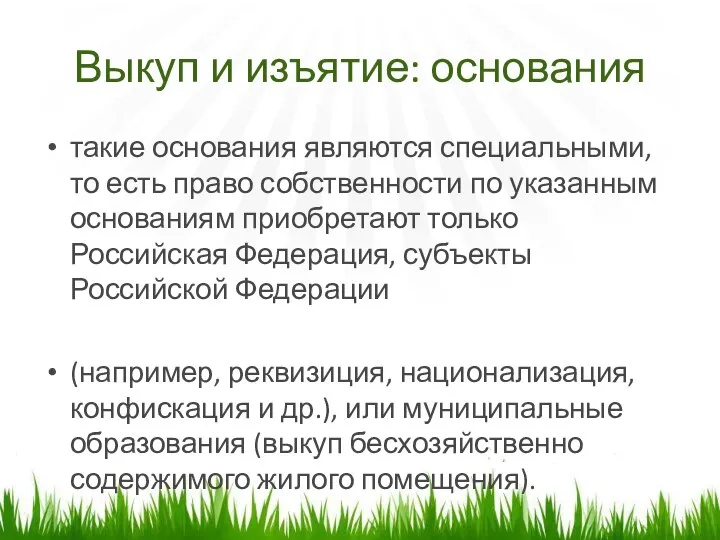 Выкуп и изъятие: основания

• такие основания являются специальными, то есть право собственности по указанным основаниям приобретают только Российская Федерация, субъекты Российской Федерации

• (например, реквизиция, национализация, конфискация и др.), или муниципальные образования (выкуп бесхозяйственно содержимого жилого помещения).